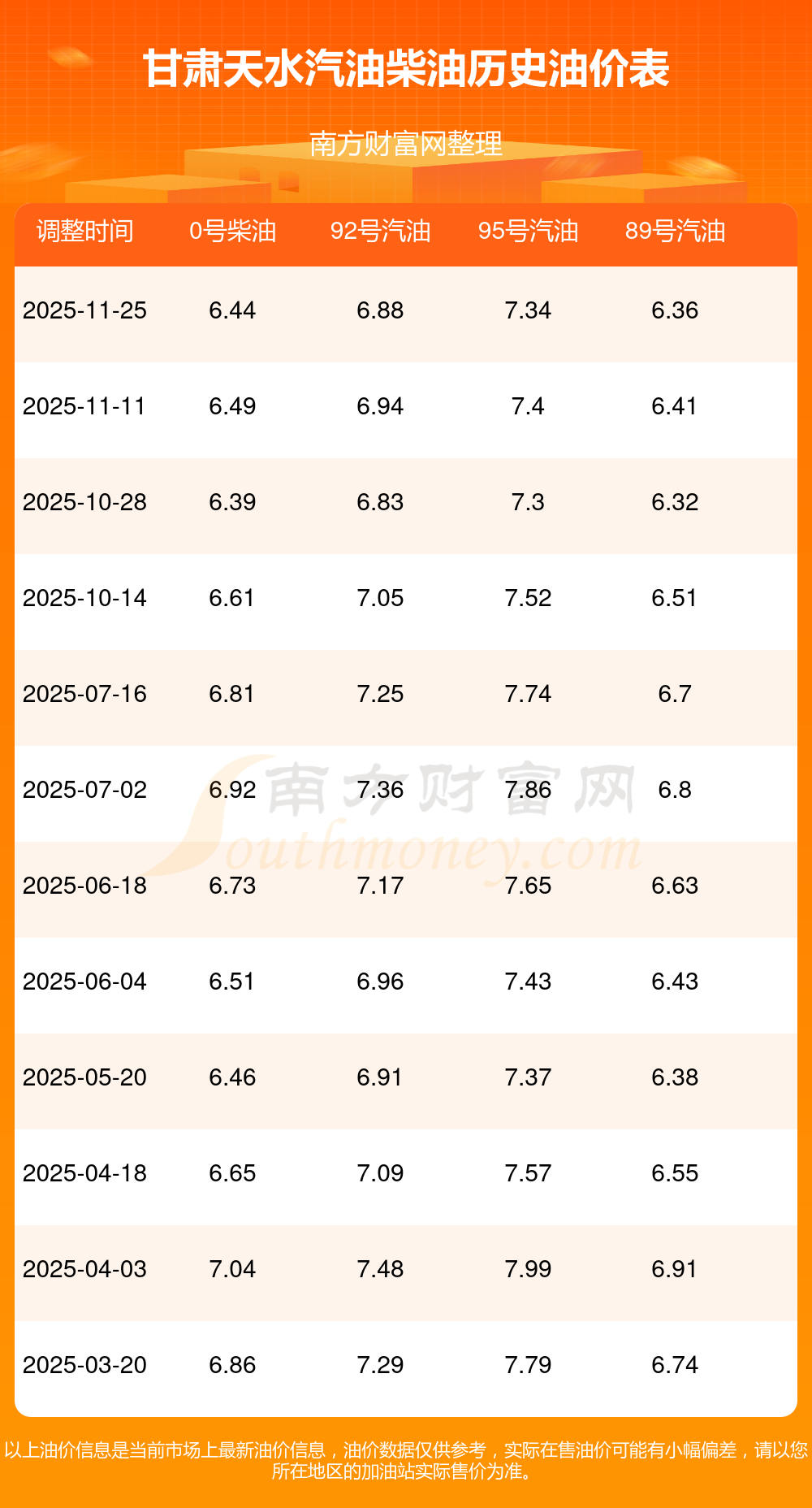 甘肃天水汽油柴油历史油价表

南方财富网整理

| 调整时间 | 0号柴油 | 92号汽油 | 95号汽油 | 89号汽油 |
|---|---|---|---|---|
| 2025-11-25 | 6.44 | 6.88 | 7.34 | 6.36 |
| 2025-11-11 | 6.49 | 6.94 | 7.4 | 6.41 |
| 2025-10-28 | 6.39 | 6.83 | 7.3 | 6.32 |
| 2025-10-14 | 6.61 | 7.05 | 7.52 | 6.51 |
| 2025-07-16 | 6.81 | 7.25 | 7.74 | 6.7 |
| 2025-07-02 | 6.92 | 7.36 | 7.86 | 6.8 |
| 2025-06-18 | 6.73 | 7.17 | 7.65 | 6.63 |
| 2025-06-04 | 6.51 | 6.96 | 7.43 | 6.43 |
| 2025-05-20 | 6.46 | 6.91 | 7.37 | 6.38 |
| 2025-04-18 | 6.65 | 7.09 | 7.57 | 6.55 |
| 2025-04-03 | 7.04 | 7.48 | 7.99 | 6.91 |
| 2025-03-20 | 6.86 | 7.29 | 7.79 | 6.74 |

以上油价信息是当前市场上最新油价信息，油价数据仅供参考，实际在售油价可能有小幅偏差，请以您所在地区的加油站实际售价为准。

南方财富网
Southmoney.com